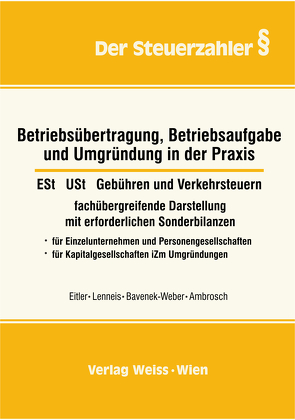 Der Steuerzahler §

Betriebsübertragung, Betriebsaufgabe und Umgründung in der Praxis

ESt USt Gebühren und Verkehrsteuern

fachübergreifende Darstellung mit erforderlichen Sonderbilanzen

· für Einzelunternehmen und Personengesellschaften
· für Kapitalgesellschaften iZm Umgründungen

Eitler · Lenneis · Bavenek-Weber · Ambrosch

Verlag Weiss · Wien